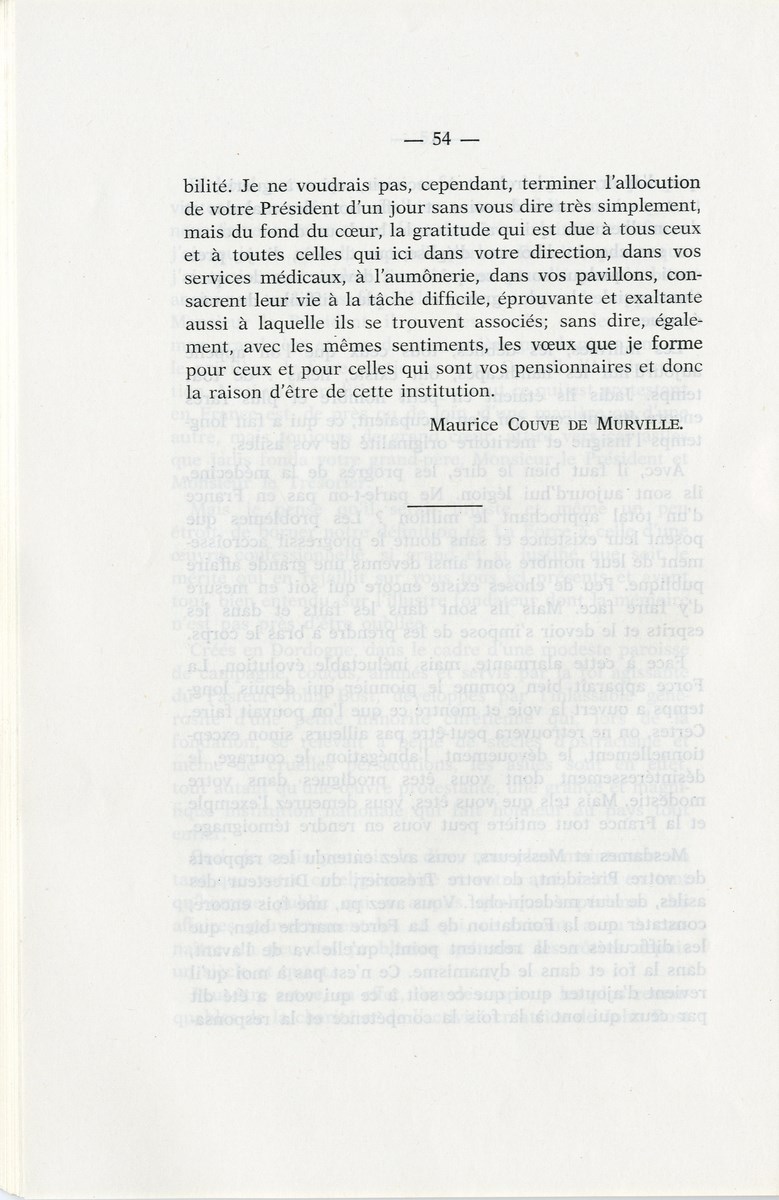 — 54 —

bilité. Je ne voudrais pas, cependant, terminer l'allocution de votre Président d'un jour sans vous dire très simplement, mais du fond du cœur, la gratitude qui est due à tous ceux et à toutes celles qui ici dans votre direction, dans vos services médicaux, à l'aumônerie, dans vos pavillons, consacrent leur vie à la tâche difficile, éprouvante et exaltante aussi à laquelle ils se trouvent associés; sans dire, également, avec les mêmes sentiments, les vœux que je forme pour ceux et pour celles qui sont vos pensionnaires et donc la raison d'être de cette institution.

Maurice COUVE DE MURVILLE.